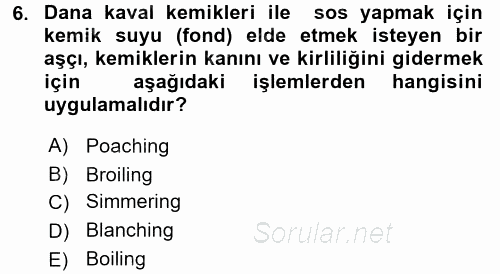 6. Dana kaval kemikleri ile sos yapmak için kemik suyu (fond) elde etmek isteyen bir aşçı, kemiklerin kanını ve kirliliğini gidermek için aşağıdaki işlemlerden hangisini uygulamalıdır?

A) Poaching
B) Broiling
C) Simmering
D) Blanching
E) Boiling

Sorular.net